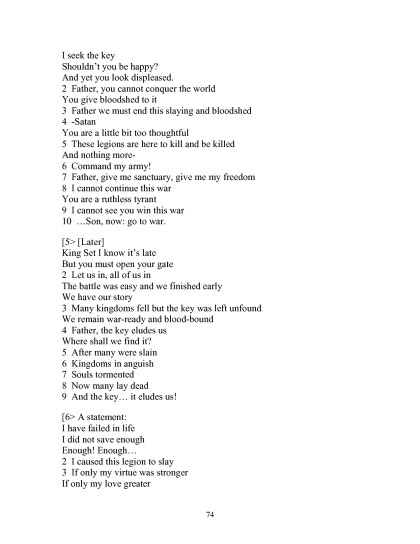 I seek the key
Shouldn't you be happy?
And yet you look displeased.
2 Father, you cannot conquer the world
You give bloodshed to it
3 Father we must end this slaying and bloodshed
4 -Satan
You are a little bit too thoughtful
5 These legions are here to kill and be killed
And nothing more-
6 Command my army!
7 Father, give me sanctuary, give me my freedom
8 I cannot continue this war
You are a ruthless tyrant
9 I cannot see you win this war
10 …Son, now: go to war.

[5> [Later]
King Set I know it's late
But you must open your gate
2 Let us in, all of us in
The battle was easy and we finished early
We have our story
3 Many kingdoms fell but the key was left unfound
We remain war-ready and blood-bound
4 Father, the key eludes us
Where shall we find it?
5 After many were slain
6 Kingdoms in anguish
7 Souls tormented
8 Now many lay dead
9 And the key… it eludes us!

[6> A statement:
I have failed in life
I did not save enough
Enough! Enough…
2 I caused this legion to slay
3 If only my virtue was stronger
If only my love greater

74